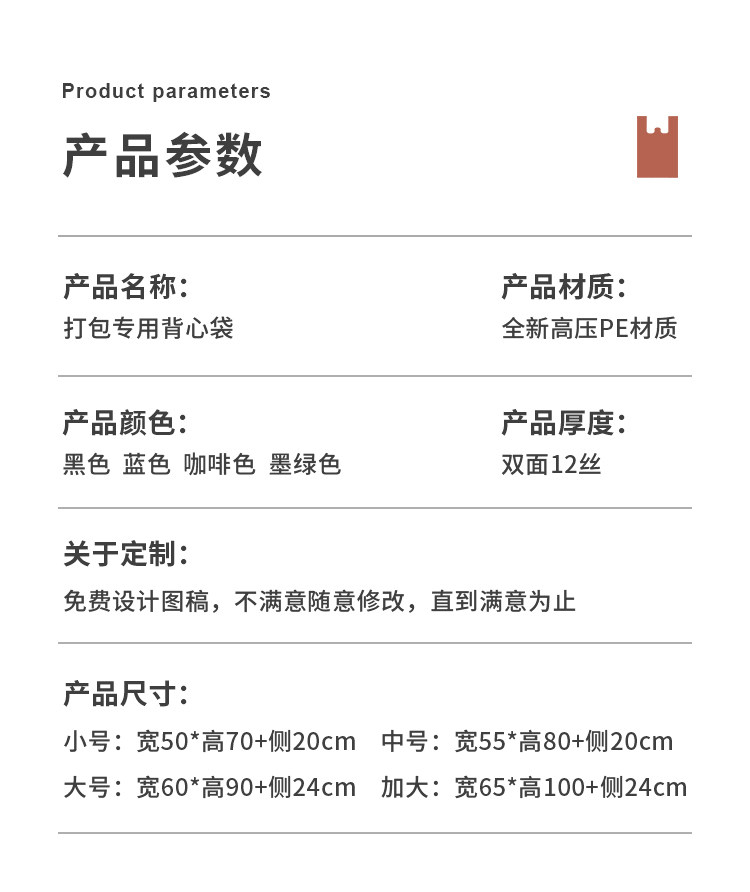 Product parameters

产品参数

产品名称:
打包专用背心袋

产品材质:
全新高压PE材质

产品颜色:
黑色 蓝色 咖啡色 墨绿色

产品厚度:
双面12丝

关于定制:
免费设计图稿，不满意随意修改，直到满意为止

产品尺寸:
小号：宽50*高70+侧20cm 中号：宽55*高80+侧20cm
大号：宽60*高90+侧24cm 加大：宽65*高100+侧24cm